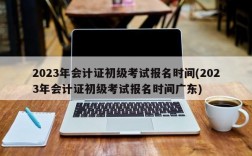 2023年会计证初级考试报名时间(2023年会计证初级考试报名时间广东)